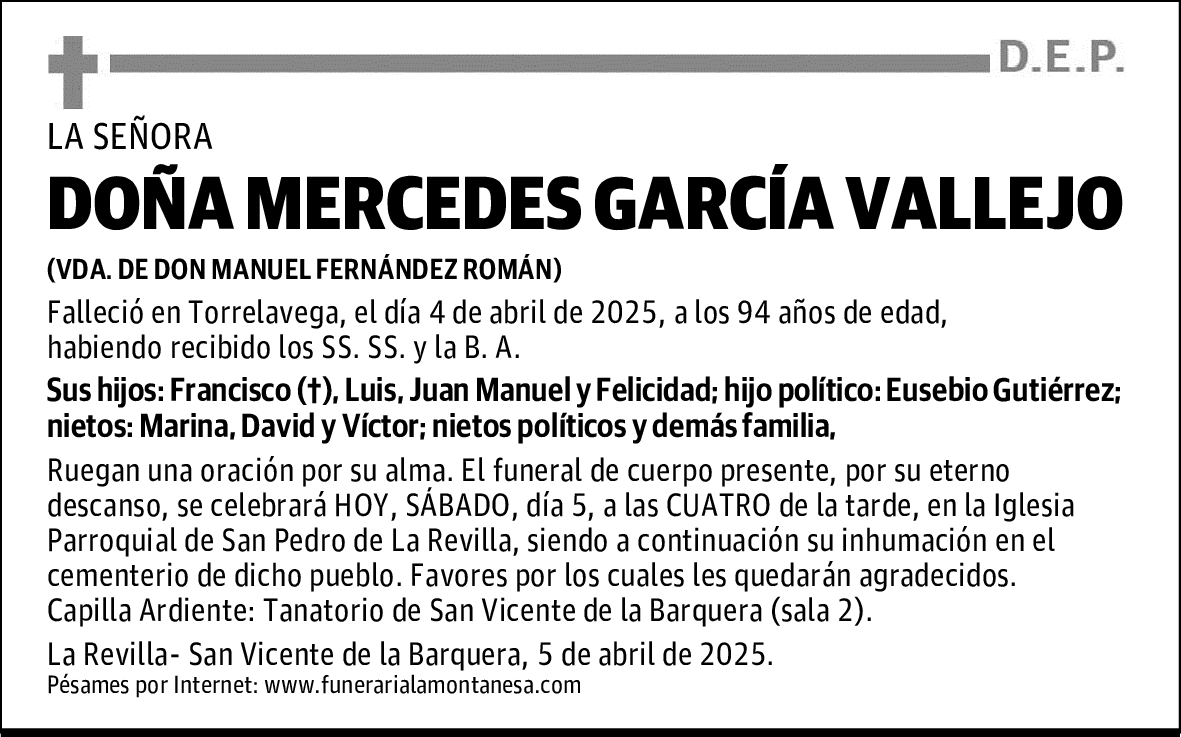 D.E.P.

LA SEÑORA

DOÑA MERCEDES GARCÍA VALLEJO

(VDA. DE DON MANUEL FERNÁNDEZ ROMÁN)

Falleció en Torrelavega, el día 4 de abril de 2025, a los 94 años de edad, habiendo recibido los SS. SS. y la B. A.

Sus hijos: Francisco (†), Luis, Juan Manuel y Felicidad; hijo político: Eusebio Gutiérrez; nietos: Marina, David y Víctor; nietos políticos y demás familia,

Ruegan una oración por su alma. El funeral de cuerpo presente, por su eterno descanso, se celebrará HOY, SÁBADO, día 5, a las CUATRO de la tarde, en la Iglesia Parroquial de San Pedro de La Revilla, siendo a continuación su inhumación en el cementerio de dicho pueblo. Favores por los cuales les quedarán agradecidos. Capilla Ardiente: Tanatorio de San Vicente de la Barquera (sala 2).

La Revilla- San Vicente de la Barquera, 5 de abril de 2025.
Pésames por Internet: www.funerarialamontanesa.com